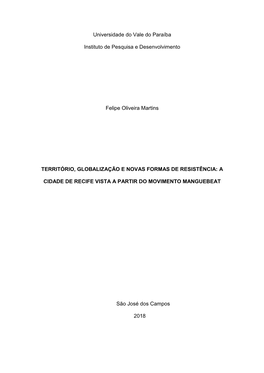 Universidade do Vale do Paraíba

Instituto de Pesquisa e Desenvolvimento

Felipe Oliveira Martins

TERRITÓRIO, GLOBALIZAÇÃO E NOVAS FORMAS DE RESISTÊNCIA: A CIDADE DE RECIFE VISTA A PARTIR DO MOVIMENTO MANGUEBEAT

São José dos Campos

2018